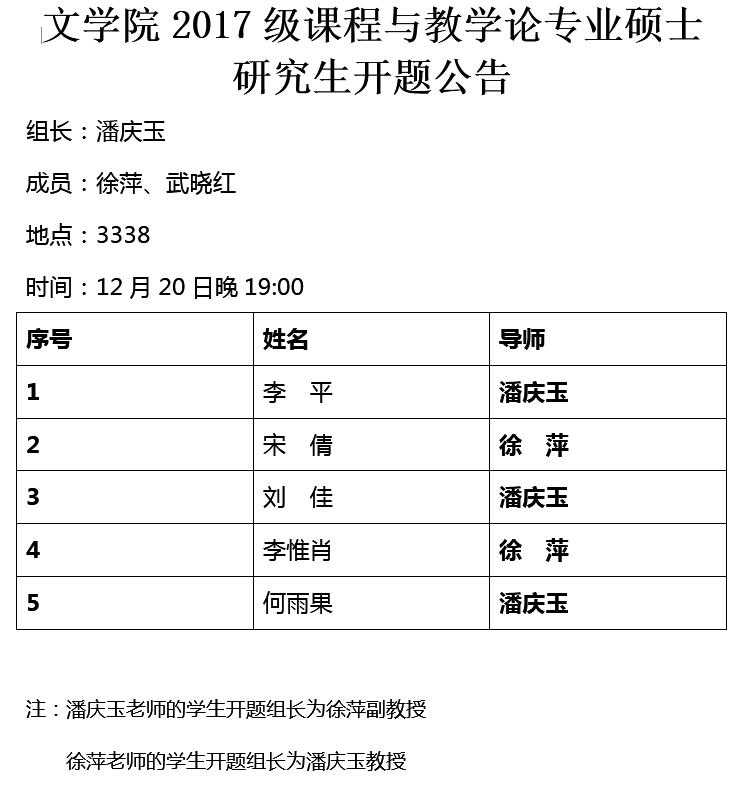 文学院 2017 级课程与教学论专业硕士研究生开题公告

组长：潘庆玉

成员：徐萍、武晓红

地点：3338

时间：12 月 20 日晚 19:00

| 序号 | 姓名 | 导师 |
|---|---|---|
| 1 | 李　平 | 潘庆玉 |
| 2 | 宋　倩 | 徐　萍 |
| 3 | 刘　佳 | 潘庆玉 |
| 4 | 李惟肖 | 徐　萍 |
| 5 | 何雨果 | 潘庆玉 |

注：潘庆玉老师的学生开题组长为徐萍副教授

徐萍老师的学生开题组长为潘庆玉教授